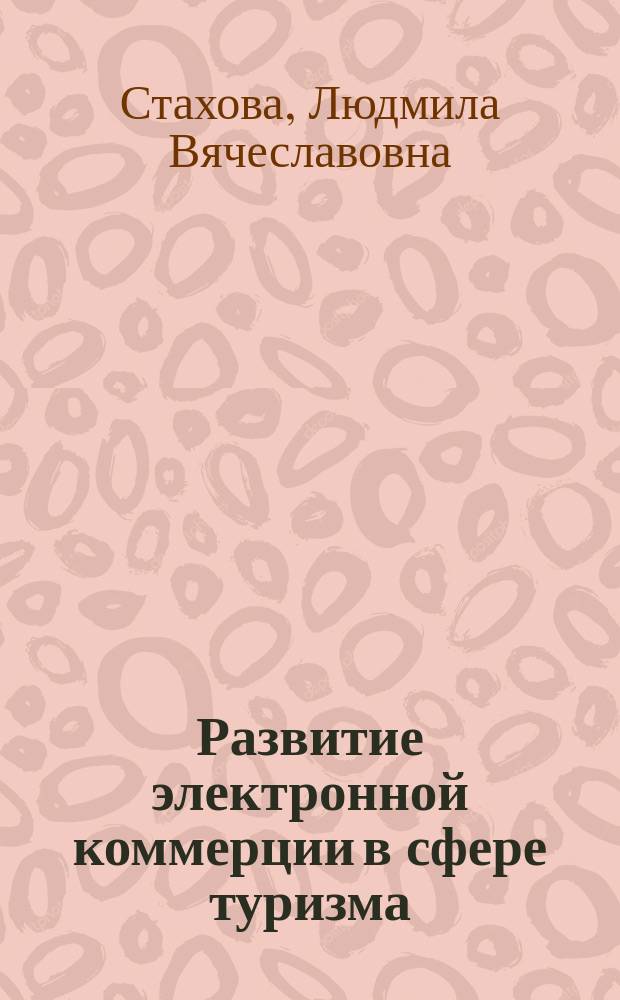 Стахова, Людмила Вячеславовна

Развитие электронной коммерции в сфере туризма